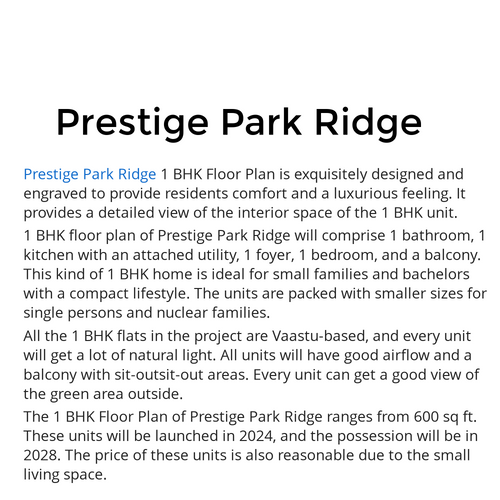 Prestige Park Ridge

Prestige Park Ridge 1 BHK Floor Plan is exquisitely designed and engraved to provide residents comfort and a luxurious feeling. It provides a detailed view of the interior space of the 1 BHK unit.

1 BHK floor plan of Prestige Park Ridge will comprise 1 bathroom, 1 kitchen with an attached utility, 1 foyer, 1 bedroom, and a balcony. This kind of 1 BHK home is ideal for small families and bachelors with a compact lifestyle. The units are packed with smaller sizes for single persons and nuclear families.

All the 1 BHK flats in the project are Vaastu-based, and every unit will get a lot of natural light. All units will have good airflow and a balcony with sit-outsit-out areas. Every unit can get a good view of the green area outside.

The 1 BHK Floor Plan of Prestige Park Ridge ranges from 600 sq ft. These units will be launched in 2024, and the possession will be in 2028. The price of these units is also reasonable due to the small living space.